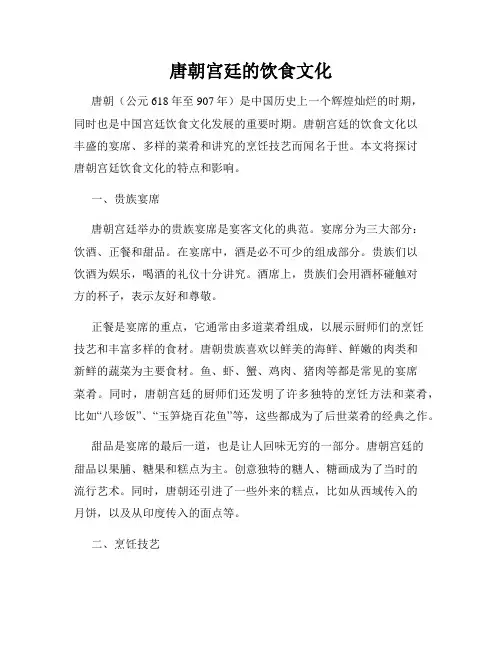 唐朝宫廷的饮食文化

唐朝（公元618年至907年）是中国历史上一个辉煌灿烂的时期，同时也是中国宫廷饮食文化发展的重要时期。唐朝宫廷的饮食文化以丰盛的宴席、多样的菜肴和讲究的烹饪技艺而闻名于世。本文将探讨唐朝宫廷饮食文化的特点和影响。

一、贵族宴席

唐朝宫廷举办的贵族宴席是宴客文化的典范。宴席分为三大部分：饮酒、正餐和甜品。在宴席中，酒是必不可少的组成部分。贵族们以饮酒为娱乐，喝酒的礼仪十分讲究。酒席上，贵族们会用酒杯碰触对方的杯子，表示友好和尊敬。

正餐是宴席的重点，它通常由多道菜肴组成，以展示厨师们的烹饪技艺和丰富多样的食材。唐朝贵族喜欢以鲜美的海鲜、鲜嫩的肉类和新鲜的蔬菜为主要食材。鱼、虾、蟹、鸡肉、猪肉等都是常见的宴席菜肴。同时，唐朝宫廷的厨师们还发明了许多独特的烹饪方法和菜肴，比如“八珍饭”、“玉笋烧百花鱼”等，这些都成为了后世菜肴的经典之作。

甜品是宴席的最后一道，也是让人回味无穷的一部分。唐朝宫廷的甜品以果脯、糖果和糕点为主。创意独特的糖人、糖画成为了当时的流行艺术。同时，唐朝还引进了一些外来的糕点，比如从西域传入的月饼，以及从印度传入的面点等。

二、烹饪技艺